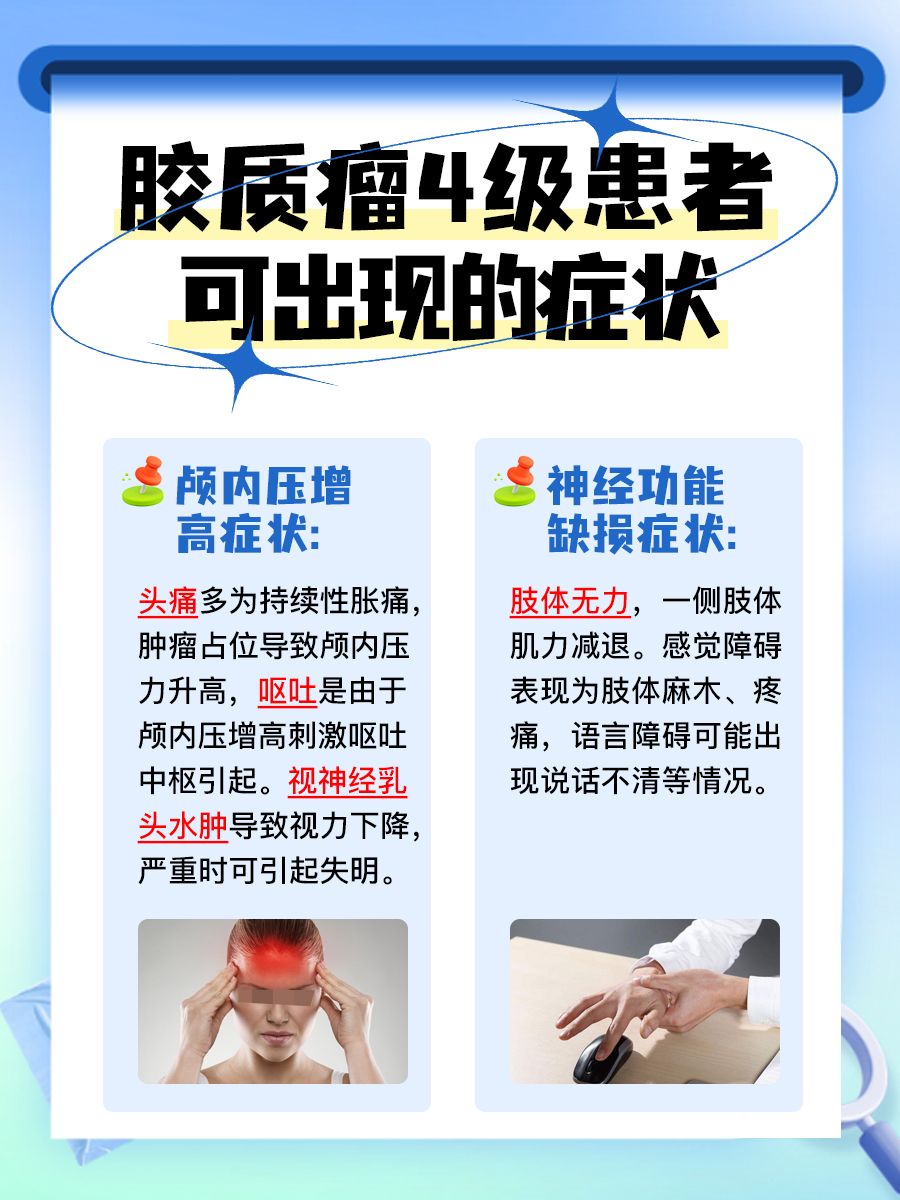 胶质瘤4级患者可出现的症状

颅内压增高症状:

头痛多为持续性胀痛，肿瘤占位导致颅内压力升高，呕吐是由于颅内压增高刺激呕吐中枢引起。视神经乳头水肿导致视力下降，严重时可引起失明。

神经功能缺损症状:

肢体无力，一侧肢体肌力减退。感觉障碍表现为肢体麻木、疼痛，语言障碍可能出现说话不清等情况。